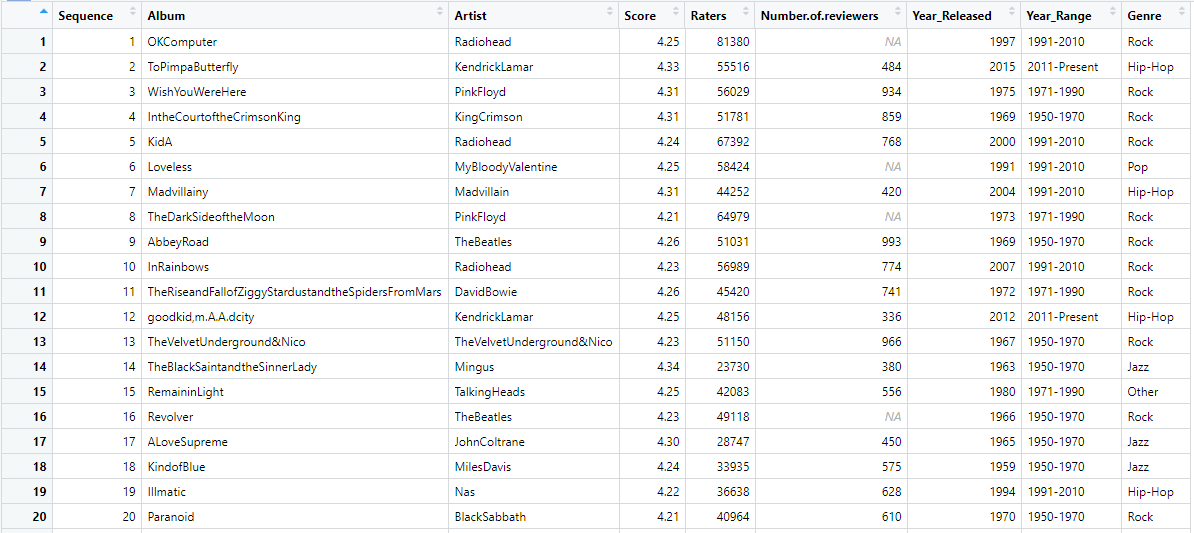 | | Sequence | Album | Artist | Score | Raters | Number.of.reviewers | Year_Released | Year_Range | Genre |
|---|---|---|---|---|---|---|---|---|---|
| 1 | 1 | OKComputer | Radiohead | 4.25 | 81380 | NA | 1997 | 1991-2010 | Rock |
| 2 | 2 | ToPimpaButterfly | KendrickLamar | 4.33 | 55516 | 484 | 2015 | 2011-Present | Hip-Hop |
| 3 | 3 | WishYouWereHere | PinkFloyd | 4.31 | 56029 | 934 | 1975 | 1971-1990 | Rock |
| 4 | 4 | IntheCourtoftheCrimsonKing | KingCrimson | 4.31 | 51781 | 859 | 1969 | 1950-1970 | Rock |
| 5 | 5 | KidA | Radiohead | 4.24 | 67392 | 768 | 2000 | 1991-2010 | Rock |
| 6 | 6 | Loveless | MyBloodyValentine | 4.25 | 58424 | NA | 1991 | 1991-2010 | Pop |
| 7 | 7 | Madvillainy | Madvillain | 4.31 | 44252 | 420 | 2004 | 1991-2010 | Hip-Hop |
| 8 | 8 | TheDarkSideoftheMoon | PinkFloyd | 4.21 | 64979 | NA | 1973 | 1971-1990 | Rock |
| 9 | 9 | AbbeyRoad | TheBeatles | 4.26 | 51031 | 993 | 1969 | 1950-1970 | Rock |
| 10 | 10 | InRainbows | Radiohead | 4.23 | 56989 | 774 | 2007 | 1991-2010 | Rock |
| 11 | 11 | TheRiseandFallofZiggyStardustandtheSpidersFromMars | DavidBowie | 4.26 | 45420 | 741 | 1972 | 1971-1990 | Rock |
| 12 | 12 | goodkid,m.A.A.dcity | KendrickLamar | 4.25 | 48156 | 336 | 2012 | 2011-Present | Hip-Hop |
| 13 | 13 | TheVelvetUnderground&Nico | TheVelvetUnderground&Nico | 4.23 | 51150 | 966 | 1967 | 1950-1970 | Rock |
| 14 | 14 | TheBlackSaintandtheSinnerLady | Mingus | 4.34 | 23730 | 380 | 1963 | 1950-1970 | Jazz |
| 15 | 15 | RemaininLight | TalkingHeads | 4.25 | 42083 | 556 | 1980 | 1971-1990 | Other |
| 16 | 16 | Revolver | TheBeatles | 4.23 | 49118 | NA | 1966 | 1950-1970 | Rock |
| 17 | 17 | ALoveSupreme | JohnColtrane | 4.30 | 28747 | 450 | 1965 | 1950-1970 | Jazz |
| 18 | 18 | KindofBlue | MilesDavis | 4.24 | 33935 | 575 | 1959 | 1950-1970 | Jazz |
| 19 | 19 | Illmatic | Nas | 4.22 | 36638 | 628 | 1994 | 1991-2010 | Hip-Hop |
| 20 | 20 | Paranoid | BlackSabbath | 4.21 | 40964 | 610 | 1970 | 1950-1970 | Rock |